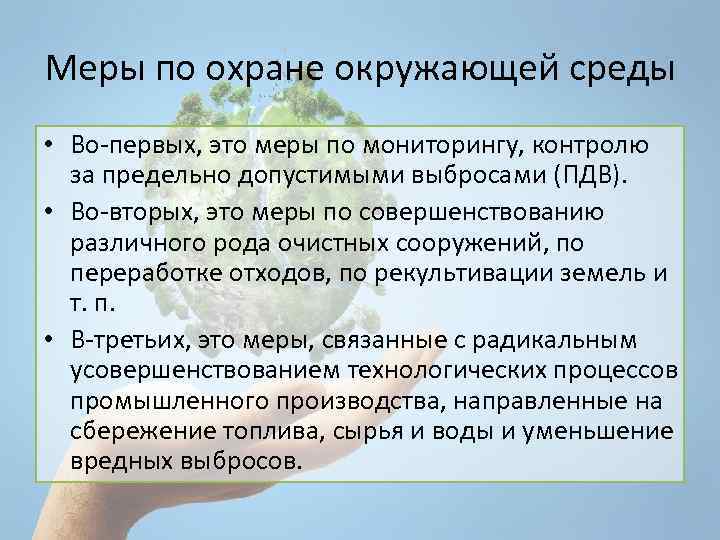 Меры по охране окружающей среды

• Во-первых, это меры по мониторингу, контролю за предельно допустимыми выбросами (ПДВ).
• Во-вторых, это меры по совершенствованию различного рода очистных сооружений, по переработке отходов, по рекультивации земель и т. п.
• В-третьих, это меры, связанные с радикальным усовершенствованием технологических процессов промышленного производства, направленные на сбережение топлива, сырья и воды и уменьшение вредных выбросов.